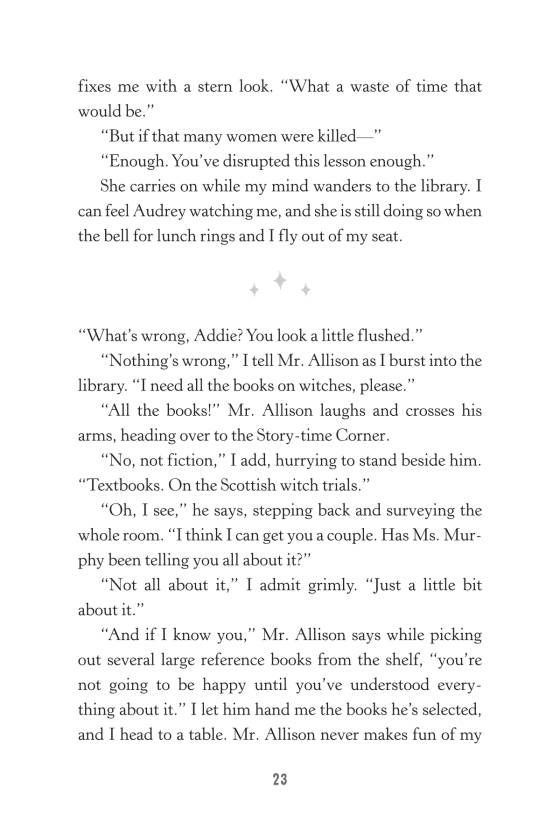 fixes me with a stern look. "What a waste of time that would be."

"But if that many women were killed—"

"Enough. You've disrupted this lesson enough."

She carries on while my mind wanders to the library. I can feel Audrey watching me, and she is still doing so when the bell for lunch rings and I fly out of my seat.

"What's wrong, Addie? You look a little flushed."

"Nothing's wrong," I tell Mr. Allison as I burst into the library. "I need all the books on witches, please."

"All the books!" Mr. Allison laughs and crosses his arms, heading over to the Story-time Corner.

"No, not fiction," I add, hurrying to stand beside him. "Textbooks. On the Scottish witch trials."

"Oh, I see," he says, stepping back and surveying the whole room. "I think I can get you a couple. Has Ms. Murphy been telling you all about it?"

"Not all about it," I admit grimly. "Just a little bit about it."

"And if I know you," Mr. Allison says while picking out several large reference books from the shelf, "you're not going to be happy until you've understood everything about it." I let him hand me the books he's selected, and I head to a table. Mr. Allison never makes fun of my

23